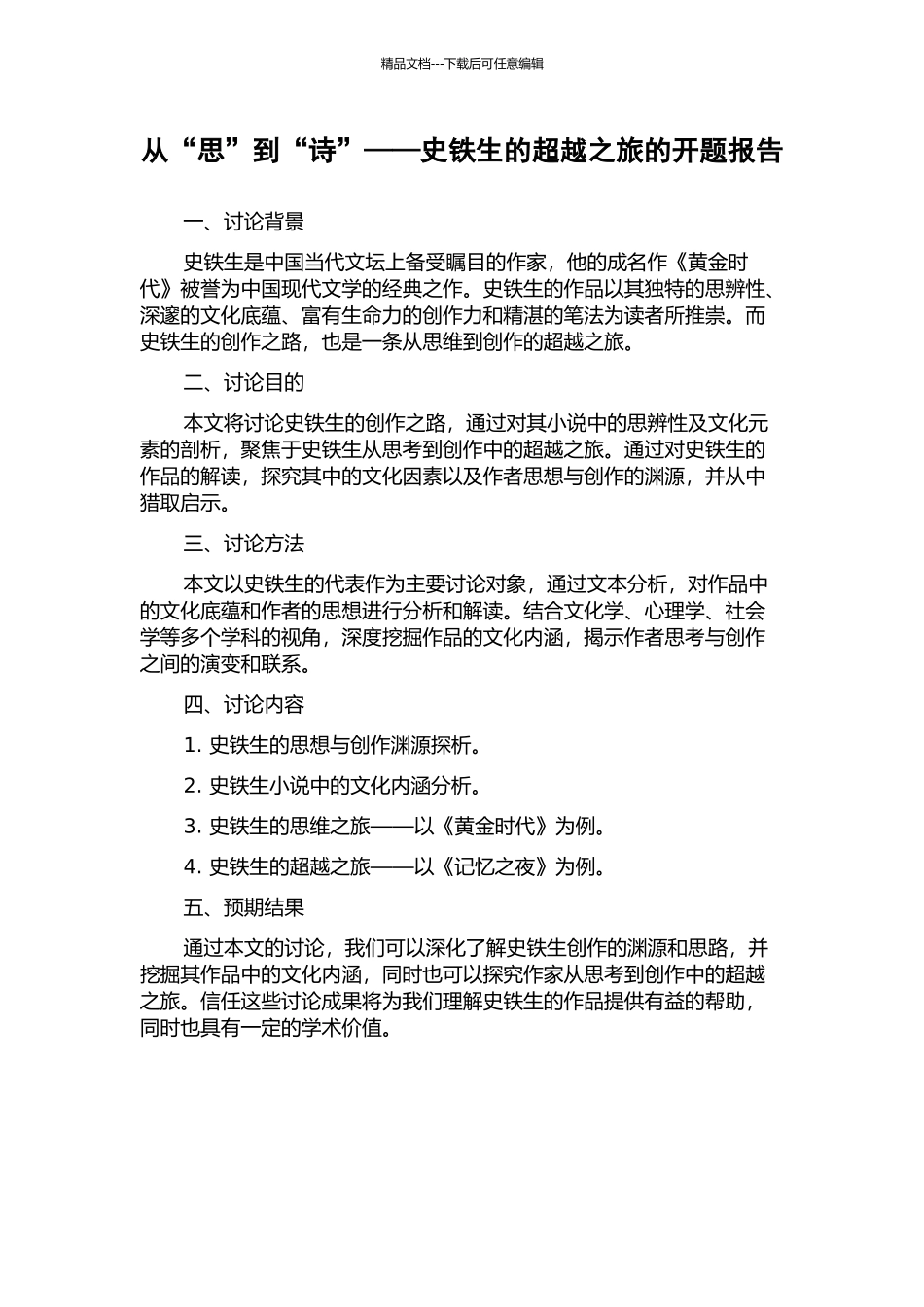 精品文档---下载后可任意编辑

从“思”到“诗”——史铁生的超越之旅的开题报告

一、讨论背景

史铁生是中国当代文坛上备受瞩目的作家，他的成名作《黄金时代》被誉为中国现代文学的经典之作。史铁生的作品以其独特的思辨性、深邃的文化底蕴、富有生命力的创作力和精湛的笔法为读者所推崇。而史铁生的创作之路，也是一条从思维到创作的超越之旅。

二、讨论目的

本文将讨论史铁生的创作之路，通过对其小说中的思辨性及文化元素的剖析，聚焦于史铁生从思考到创作中的超越之旅。通过对史铁生的作品的解读，探究其中的文化因素以及作者思想与创作的渊源，并从中猎取启示。

三、讨论方法

本文以史铁生的代表作为主要讨论对象，通过文本分析，对作品中的文化底蕴和作者的思想进行分析和解读。结合文化学、心理学、社会学等多个学科的视角，深度挖掘作品的文化内涵，揭示作者思考与创作之间的演变和联系。

四、讨论内容

1. 史铁生的思想与创作渊源探析。

2. 史铁生小说中的文化内涵分析。

3. 史铁生的思维之旅——以《黄金时代》为例。

4. 史铁生的超越之旅——以《记忆之夜》为例。

五、预期结果

通过本文的讨论，我们可以深化了解史铁生创作的渊源和思路，并挖掘其作品中的文化内涵，同时也可以探究作家从思考到创作中的超越之旅。信任这些讨论成果将为我们理解史铁生的作品提供有益的帮助，同时也具有一定的学术价值。